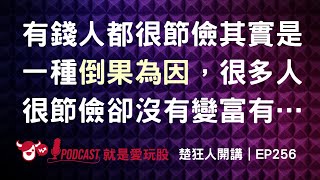 有錢人都很節儉其實是一種倒果為因，很多人很節儉卻沒有變富有…

PODCAST 就是愛玩股

楚狂人開講｜EP256